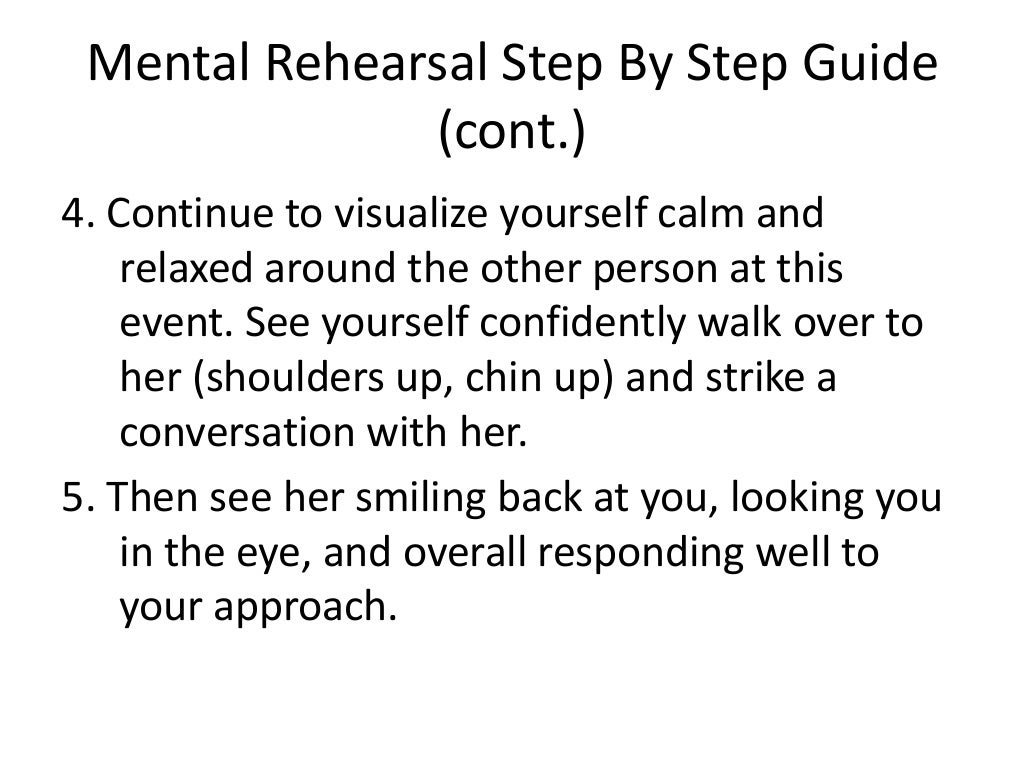 Mental Rehearsal Step By Step Guide (cont.)

4. Continue to visualize yourself calm and relaxed around the other person at this event. See yourself confidently walk over to her (shoulders up, chin up) and strike a conversation with her.

5. Then see her smiling back at you, looking you in the eye, and overall responding well to your approach.